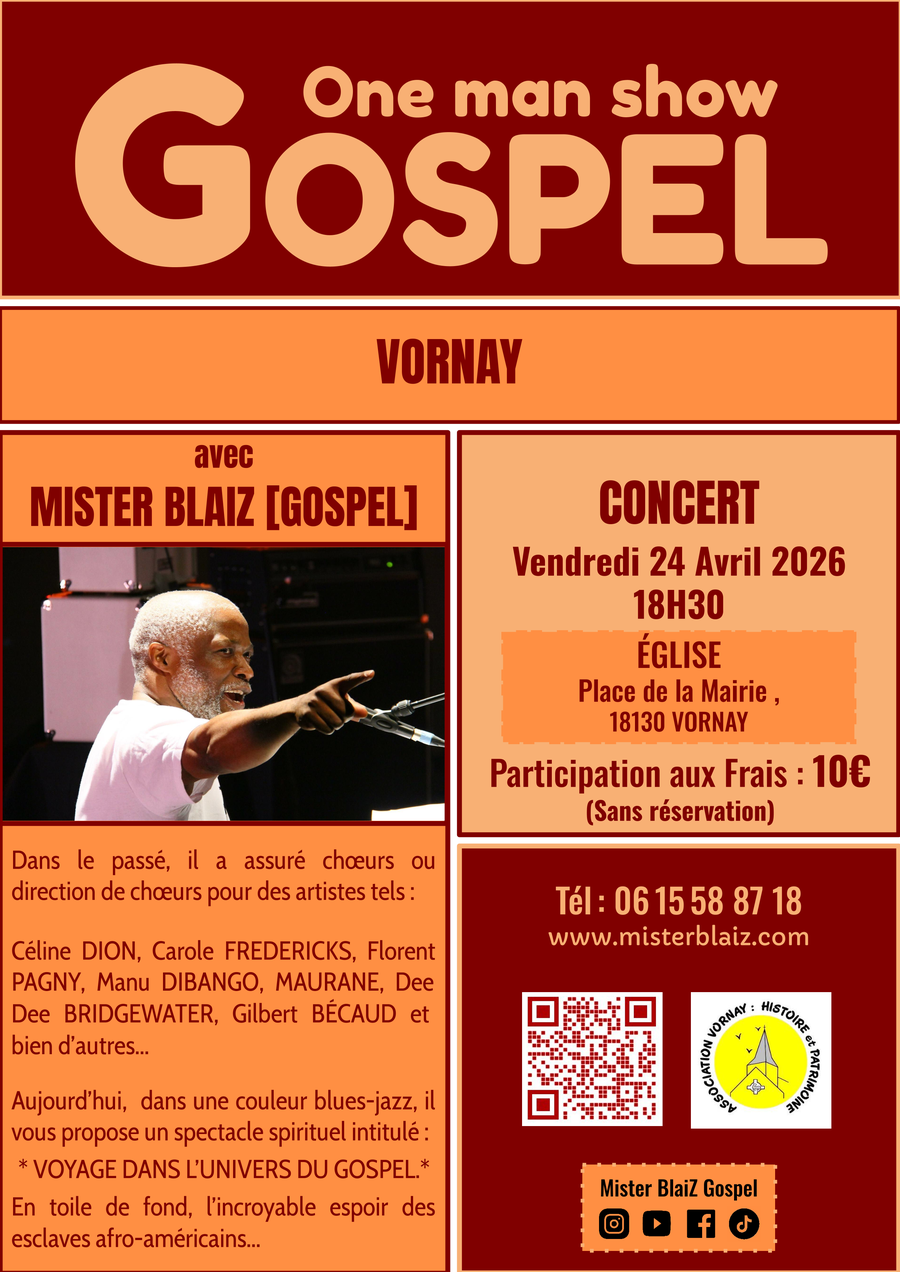 One man show
GOSPEL

VORNAY

avec
MISTER BLAIZ [GOSPEL]

Dans le passé, il a assuré chœurs ou direction de chœurs pour des artistes tels :

Céline DION, Carole FREDERICKS, Florent PAGNY, Manu DIBANGO, MAURANE, Dee Dee BRIDGEWATER, Gilbert BÉCAUD et bien d'autres...

Aujourd'hui, dans une couleur blues-jazz, il vous propose un spectacle spirituel intitulé :
* VOYAGE DANS L'UNIVERS DU GOSPEL.*
En toile de fond, l'incroyable espoir des esclaves afro-américains...

CONCERT
Vendredi 24 Avril 2026
18H30

ÉGLISE
Place de la Mairie ,
18130 VORNAY

Participation aux Frais : 10€
(Sans réservation)

Tél : 06 15 58 87 18
www.misterblaiz.com

ASSOCIATION VORNAY : HISTOIRE et PATRIMOINE

Mister BlaiZ Gospel